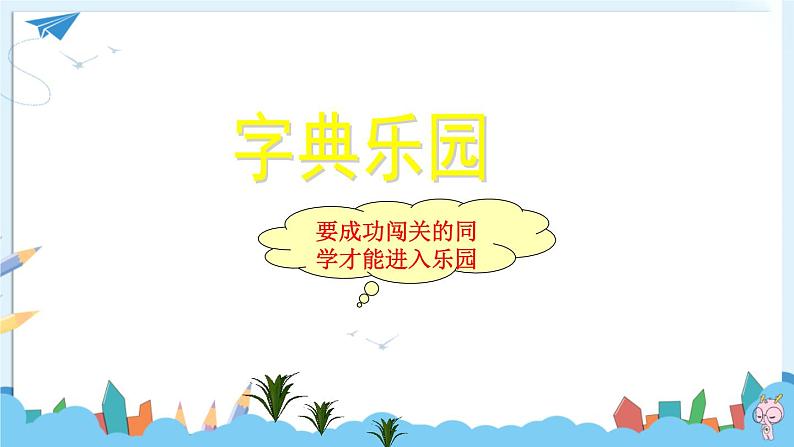 字典乐园

要成功闯关的同学才能进入乐园